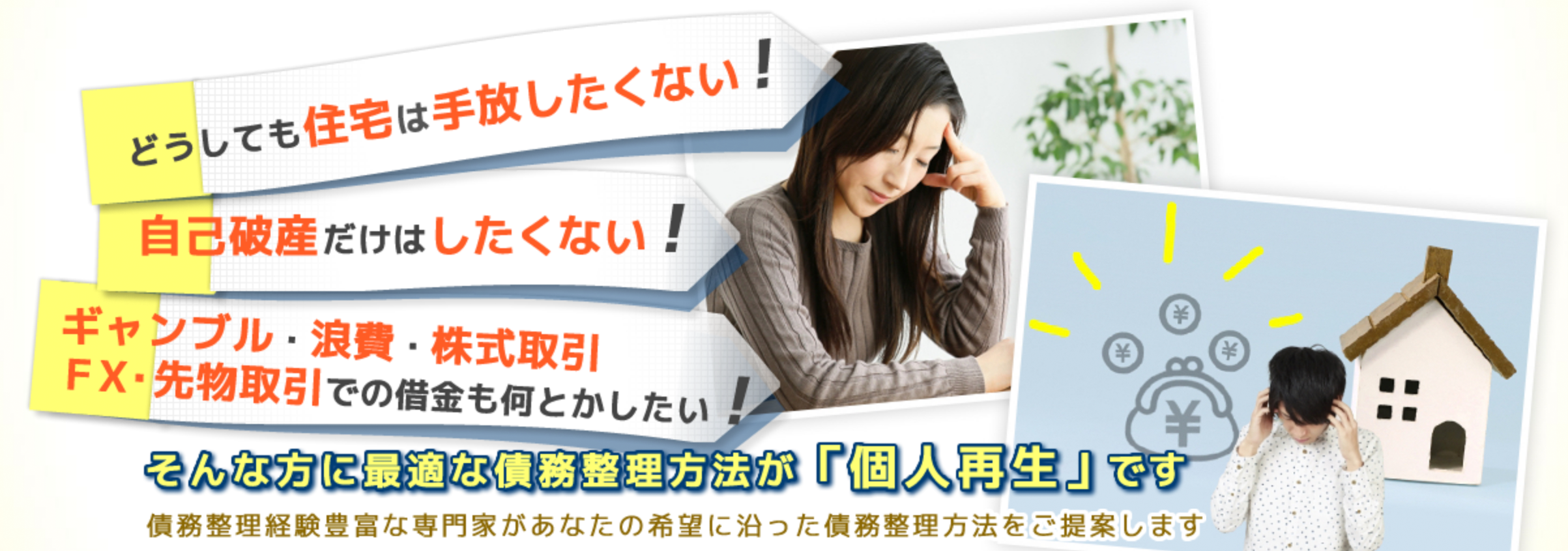 どうしても住宅は手放したくない！

自己破産だけはしたくない！

ギャンブル・浪費・株式取引
FX・先物取引での借金も何とかしたい！

¥ ¥ ¥ ¥

そんな方に最適な債務整理方法が「個人再生」です

債務整理経験豊富な専門家があなたの希望に沿った債務整理方法をご提案します